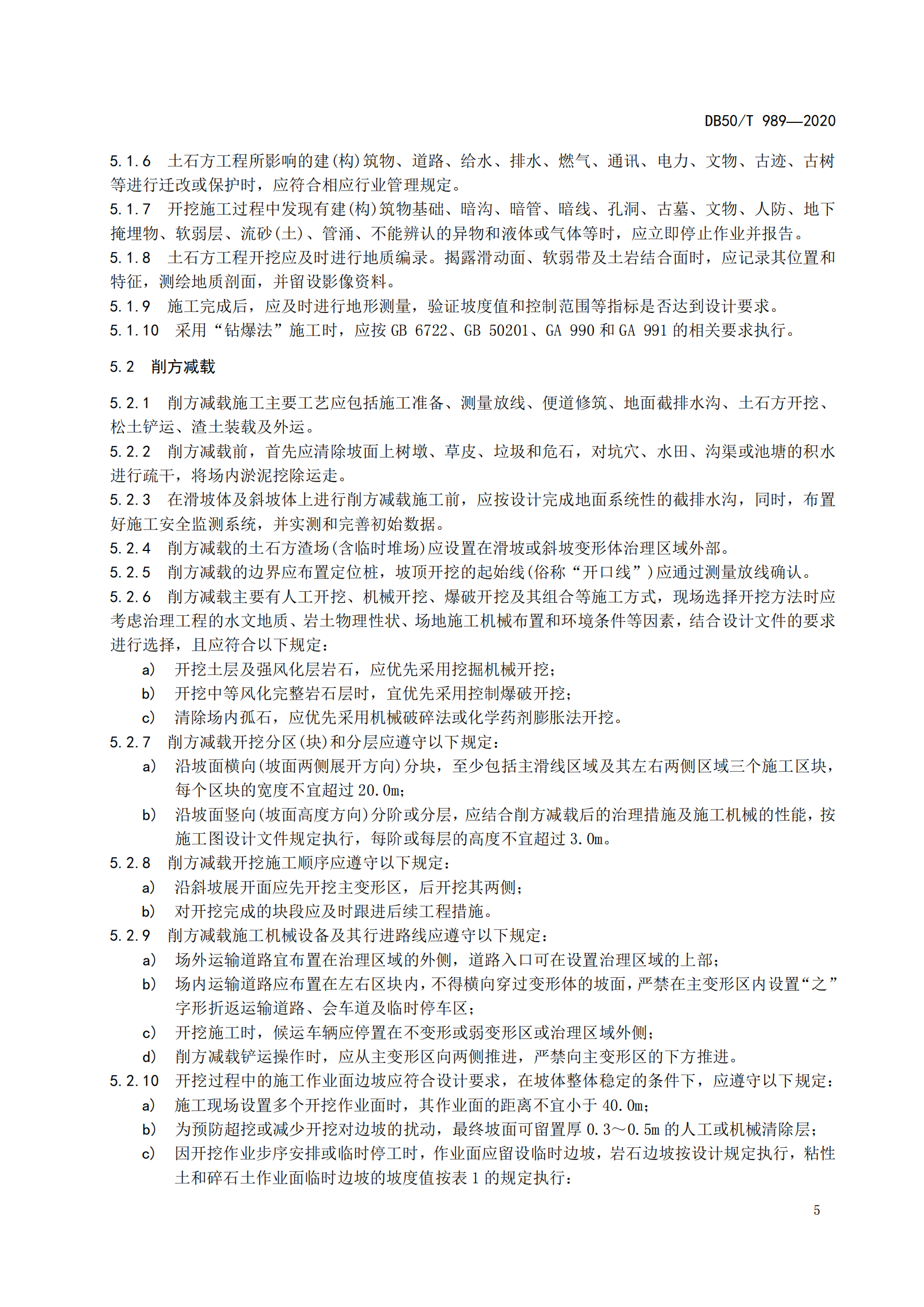 DB50/T 989—2020

5.1.6 土石方工程所影响的建(构)筑物、道路、给水、排水、燃气、通讯、电力、文物、古迹、古树等进行迁改或保护时，应符合相应行业管理规定。
5.1.7 开挖施工过程中发现有建(构)筑物基础、暗沟、暗管、暗线、孔洞、古墓、文物、人防、地下掩埋物、软弱层、流砂(土)、管涌、不能辨认的异物和液体或气体等时，应立即停止作业并报告。
5.1.8 土石方工程开挖应及时进行地质编录。揭露滑动面、软弱带及土岩结合面时，应记录其位置和特征，测绘地质剖面，并留设影像资料。
5.1.9 施工完成后，应及时进行地形测量，验证坡度值和控制范围等指标是否达到设计要求。
5.1.10 采用“钻爆法”施工时，应按 GB 6722、GB 50201、GA 990 和 GA 991 的相关要求执行。

5.2 削方减载

5.2.1 削方减载施工主要工艺应包括施工准备、测量放线、便道修筑、地面截排水沟、土石方开挖、松土铲运、渣土装载及外运。
5.2.2 削方减载前，首先应清除坡面上树墩、草皮、垃圾和危石，对坑穴、水田、沟渠或池塘的积水进行疏干，将场内淤泥挖除运走。
5.2.3 在滑坡体及斜坡体上进行削方减载施工前，应按设计完成地面系统性的截排水沟，同时，布置好施工安全监测系统，并实测和完善初始数据。
5.2.4 削方减载的土石方渣场(含临时堆场)应设置在滑坡或斜坡变形体治理区域外部。
5.2.5 削方减载的边界应布置定位桩，坡顶开挖的起始线(俗称“开口线”)应通过测量放线确认。
5.2.6 削方减载主要有人工开挖、机械开挖、爆破开挖及其组合等施工方式，现场选择开挖方法时应考虑治理工程的水文地质、岩土物理性状、场地施工机械布置和环境条件等因素，结合设计文件的要求进行选择，且应符合以下规定：
a) 开挖土层及强风化层岩石，应优先采用挖掘机械开挖；
b) 开挖中等风化完整岩石层时，宜优先采用控制爆破开挖；
c) 清除场内孤石，应优先采用机械破碎法或化学药剂膨胀法开挖。
5.2.7 削方减载开挖分区(块)和分层应遵守以下规定：
a) 沿坡面横向(坡面两侧展开方向)分块，至少包括主滑线区域及其左右两侧区域三个施工区块，每个区块的宽度不宜超过 20.0m；
b) 沿坡面竖向(坡面高度方向)分阶或分层，应结合削方减载后的治理措施及施工机械的性能，按施工图设计文件规定执行，每阶或每层的高度不宜超过 3.0m。
5.2.8 削方减载开挖施工顺序应遵守以下规定：
a) 沿斜坡展开面应先开挖主变形区，后开挖其两侧；
b) 对开挖完成的块段应及时跟进后续工程措施。
5.2.9 削方减载施工机械设备及其行进路线应遵守以下规定：
a) 场外运输道路宜布置在治理区域的外侧，道路入口可在设置治理区域的上部；
b) 场内运输道路应布置在左右区块内，不得横向穿过变形体的坡面，严禁在主变形区内设置“之”字形折返运输道路、会车道及临时停车区；
c) 开挖施工时，候运车辆应停置在不变形或弱变形区或治理区域外侧；
d) 削方减载铲运操作时，应从主变形区向两侧推进，严禁向主变形区的下方推进。
5.2.10 开挖过程中的施工作业面边坡应符合设计要求，在坡体整体稳定的条件下，应遵守以下规定：
a) 施工现场设置多个开挖作业面时，其作业面的距离不宜小于 40.0m；
b) 为预防超挖或减少开挖对边坡的扰动，最终坡面可留置厚 0.3～0.5m 的人工或机械清除层；
c) 因开挖作业步序安排或临时停工时，作业面应留设临时边坡，岩石边坡按设计规定执行，粘性土和碎石土作业面临时边坡的坡度值按表 1 的规定执行：

5